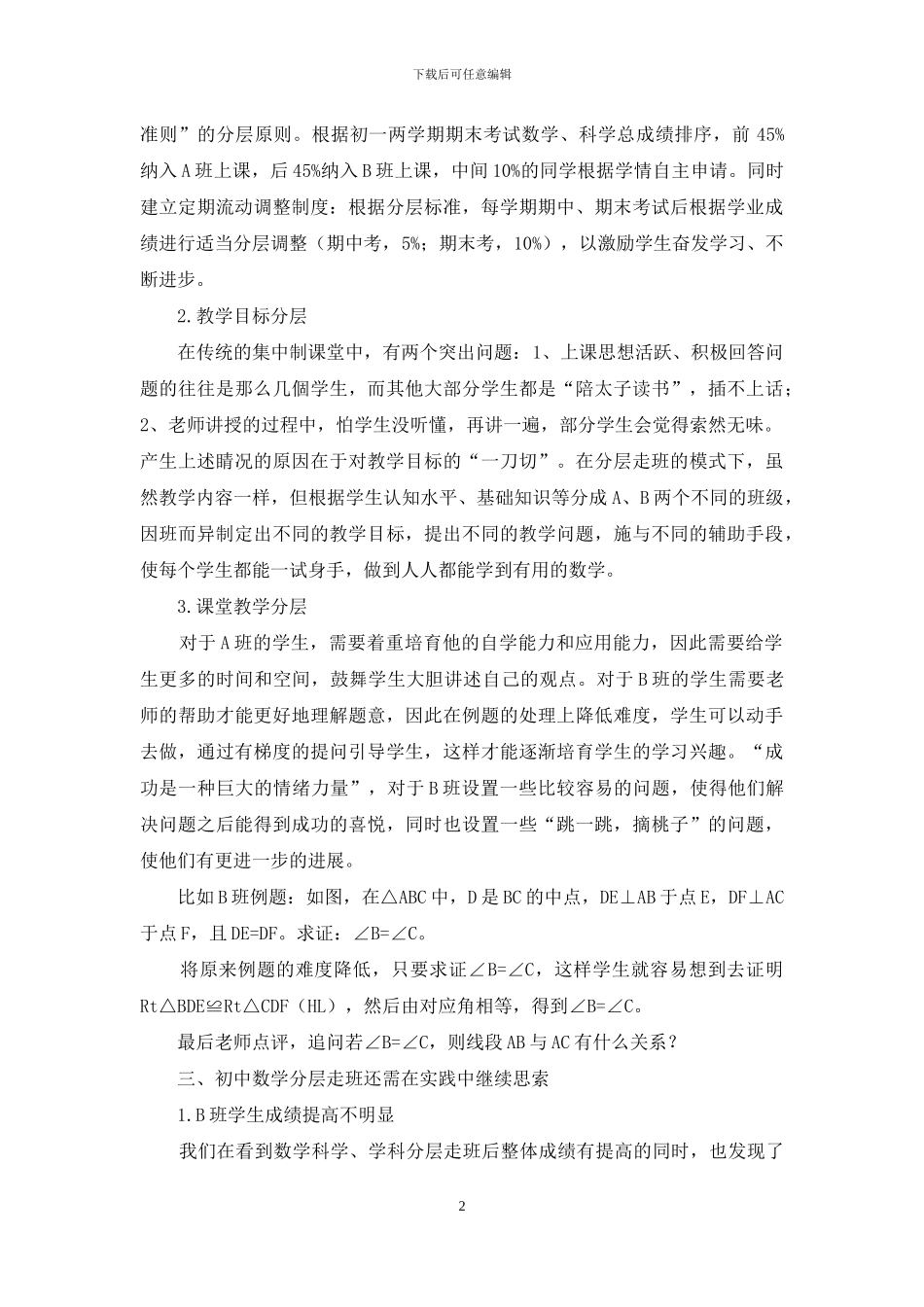 下载后可任意编辑

准则”的分层原则。根据初一两学期期末考试数学、科学总成绩排序，前 45%纳入 A 班上课，后 45%纳入 B 班上课，中间 10%的同学根据学情自主申请。同时建立定期流动调整制度：根据分层标准，每学期期中、期末考试后根据学业成绩进行适当分层调整（期中考，5%；期末考，10%），以激励学生奋发学习、不断进步。

2.教学目标分层

在传统的集中制课堂中，有两个突出问题：1、上课思想活跃、积极回答问题的往往是那么几個学生，而其他大部分学生都是“陪太子读书”，插不上话；2、老师讲授的过程中，怕学生没听懂，再讲一遍，部分学生会觉得索然无味。产生上述睛况的原因在于对教学目标的“一刀切”。在分层走班的模式下，虽然教学内容一样，但根据学生认知水平、基础知识等分成 A、B 两个不同的班级，因班而异制定出不同的教学目标，提出不同的教学问题，施与不同的辅助手段，使每个学生都能一试身手，做到人人都能学到有用的数学。

3.课堂教学分层

对于 A 班的学生，需要着重培育他的自学能力和应用能力，因此需要给学生更多的时间和空间，鼓舞学生大胆讲述自己的观点。对于 B 班的学生需要老师的帮助才能更好地理解题意，因此在例题的处理上降低难度，学生可以动手去做，通过有梯度的提问引导学生，这样才能逐渐培育学生的学习兴趣。“成功是一种巨大的情绪力量”，对于 B 班设置一些比较容易的问题，使得他们解决问题之后能得到成功的喜悦，同时也设置一些“跳一跳，摘桃子”的问题，使他们有更进一步的进展。

比如 B 班例题：如图，在△ABC 中，D 是 BC 的中点，DE⊥AB 于点 E，DF⊥AC 于点 F，且 DE=DF。求证：∠B=∠C。

将原来例题的难度降低，只要求证∠B=∠C，这样学生就容易想到去证明 Rt△BDE≌Rt△CDF（HL），然后由对应角相等，得到∠B=∠C。

最后老师点评，追问若∠B=∠C，则线段 AB 与 AC 有什么关系？

三、初中数学分层走班还需在实践中继续思索

1.B 班学生成绩提高不明显

我们在看到数学科学、学科分层走班后整体成绩有提高的同时，也发现了

2